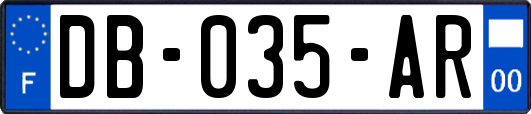 F
DB-035-AR
00